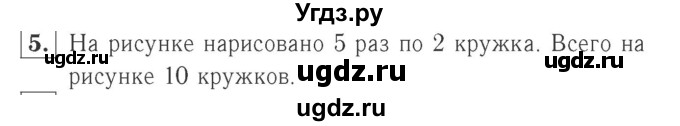 Угдз.ру

5. На рисунке нарисовано 5 раз по 2 кружка. Всего на рисунке 10 кружков.

ugdz.ru ugdz.ru ugdz.ru ugdz.ru